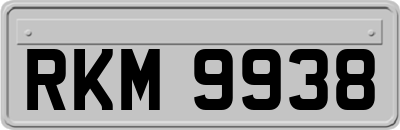 RKM 9938